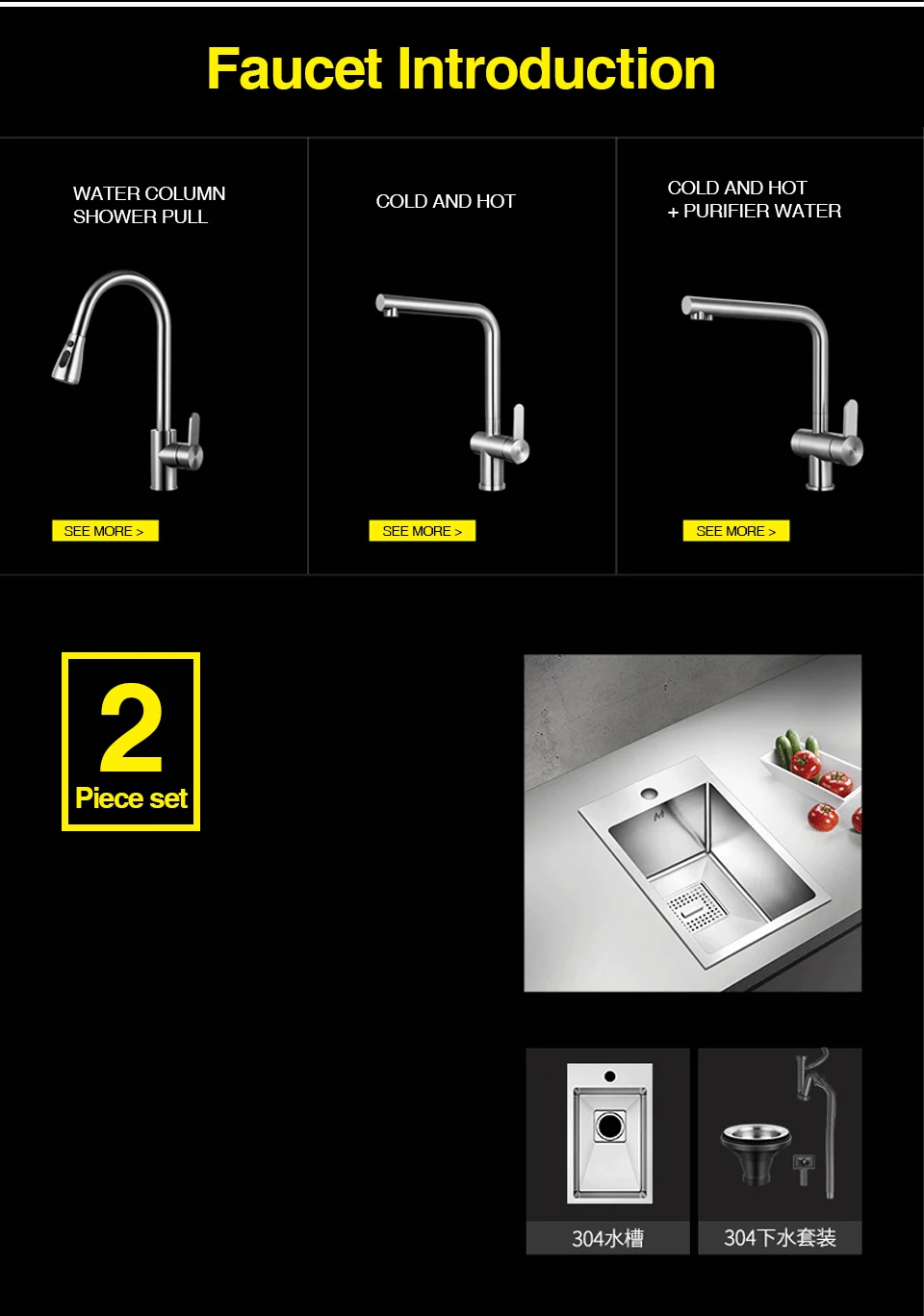 Faucet Introduction

WATER COLUMN
SHOWER PULL

SEE MORE >

COLD AND HOT

SEE MORE >

COLD AND HOT
+ PURIFIER WATER

SEE MORE >

2
Piece set

304水槽

304下水套装